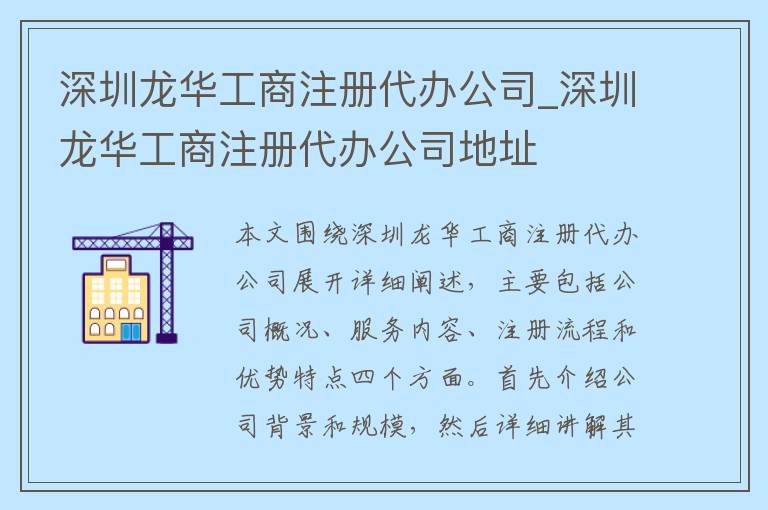 深圳龙华工商注册代办公司_深圳龙华工商注册代办公司地址

本文围绕深圳龙华工商注册代办公司展开详细阐述，主要包括公司概况、服务内容、注册流程和优势特点四个方面。首先介绍公司背景和规模，然后详细讲解其